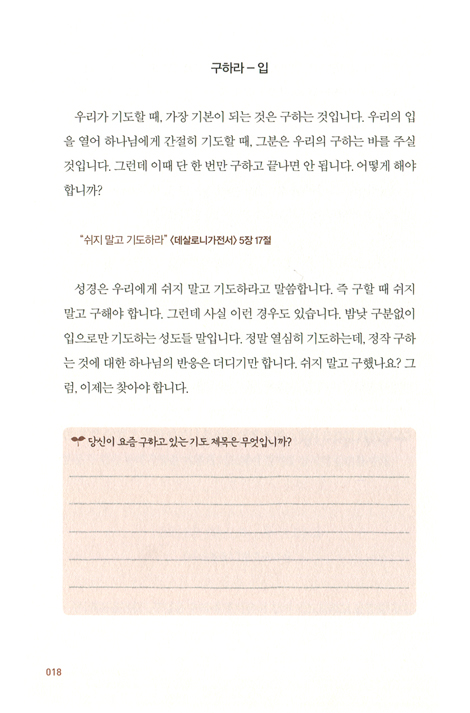 구하라 – 입

우리가 기도할 때, 가장 기본이 되는 것은 구하는 것입니다. 우리의 입을 열어 하나님에게 간절히 기도할 때, 그분은 우리의 구하는 바를 주실 것입니다. 그런데 이때 단 한 번만 구하고 끝나면 안 됩니다. 어떻게 해야 합니까?

"쉬지 말고 기도하라" 〈데살로니가전서〉 5장 17절

성경은 우리에게 쉬지 말고 기도하라고 말씀합니다. 즉 구할 때 쉬지 말고 구해야 합니다. 그런데 사실 이런 경우도 있습니다. 밤낮 구분없이 입으로만 기도하는 성도들 말입니다. 정말 열심히 기도하는데, 정작 구하는 것에 대한 하나님의 반응은 더디기만 합니다. 쉬지 말고 구했나요? 그럼, 이제는 찾아야 합니다.

당신이 요즘 구하고 있는 기도 제목은 무엇입니까?

018